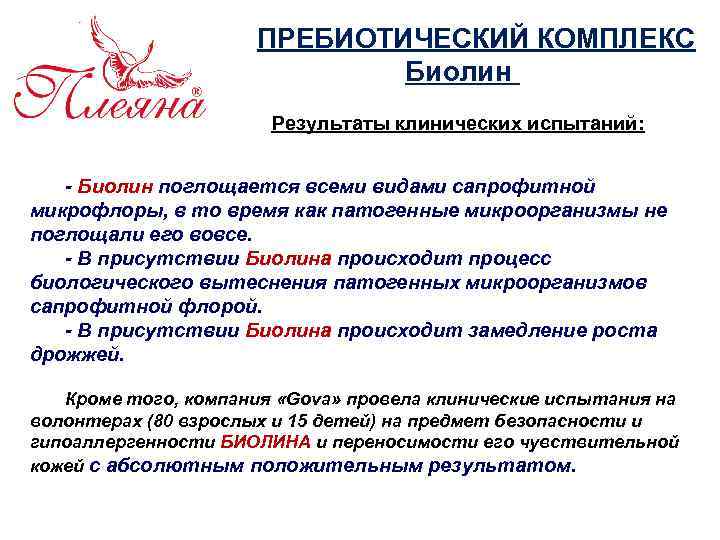 Плеяна®

ПРЕБИОТИЧЕСКИЙ КОМПЛЕКС Биолин

Результаты клинических испытаний:

- Биолин поглощается всеми видами сапрофитной микрофлоры, в то время как патогенные микроорганизмы не поглощали его вовсе.
- В присутствии Биолина происходит процесс биологического вытеснения патогенных микроорганизмов сапрофитной флорой.
- В присутствии Биолина происходит замедление роста дрожжей.

Кроме того, компания «Gova» провела клинические испытания на волонтерах (80 взрослых и 15 детей) на предмет безопасности и гипоаллергенности БИОЛИНА и переносимости его чувствительной кожей с абсолютным положительным результатом.